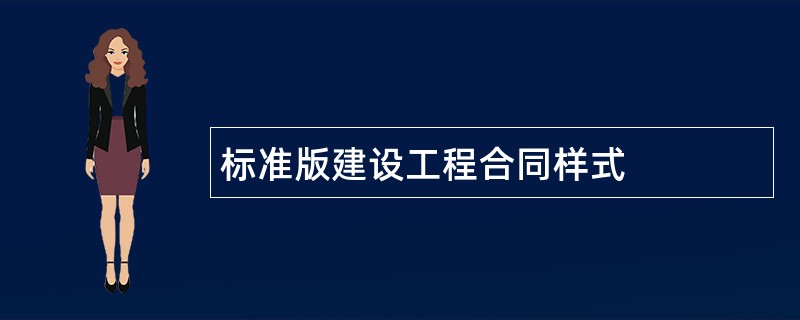 标准版建设工程合同样式